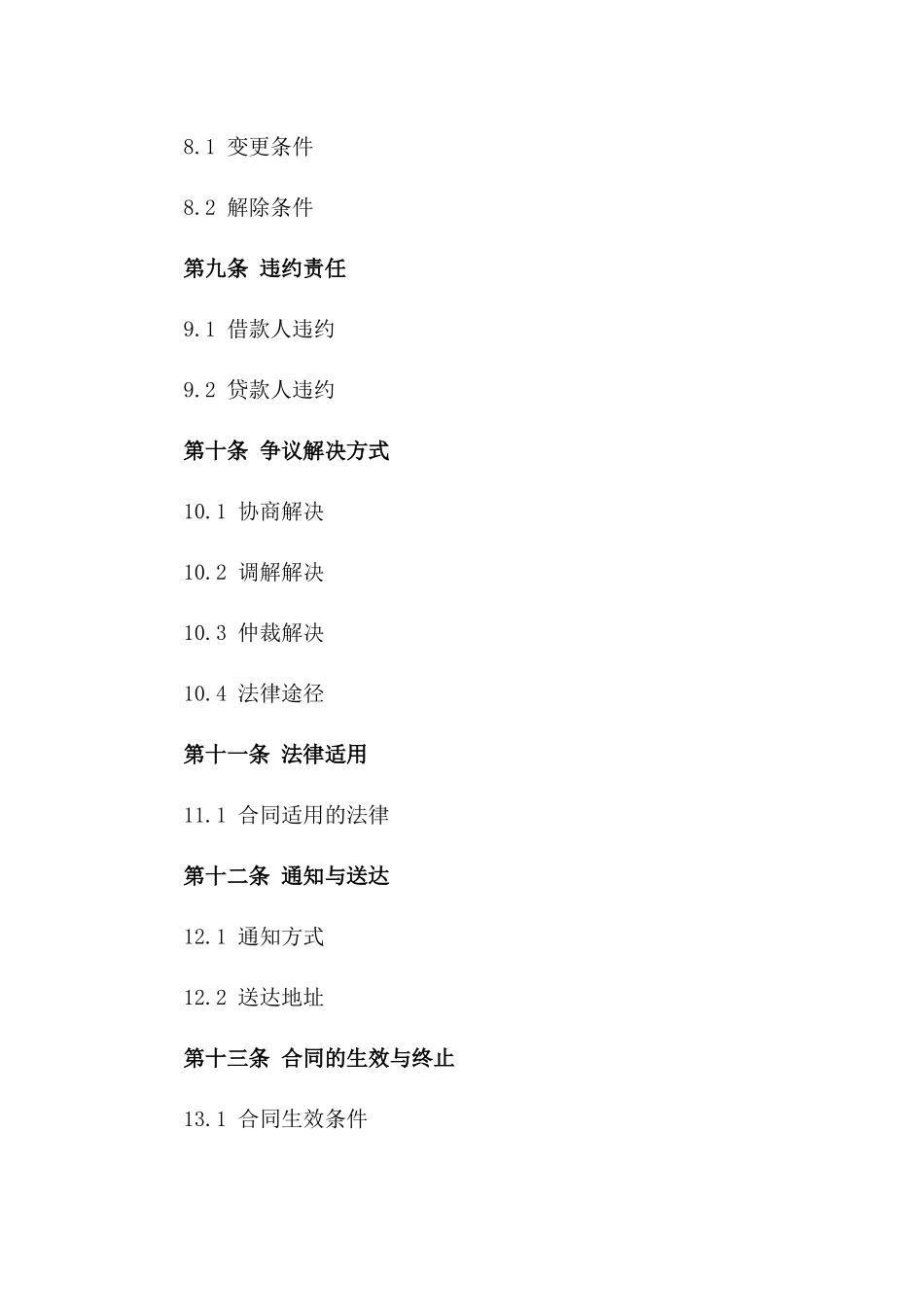 8.1 变更条件

8.2 解除条件

第九条 违约责任

9.1 借款人违约

9.2 贷款人违约

第十条 争议解决方式

10.1 协商解决

10.2 调解解决

10.3 仲裁解决

10.4 法律途径

第十一条 法律适用

11.1 合同适用的法律

第十二条 通知与送达

12.1 通知方式

12.2 送达地址

第十三条 合同的生效与终止

13.1 合同生效条件